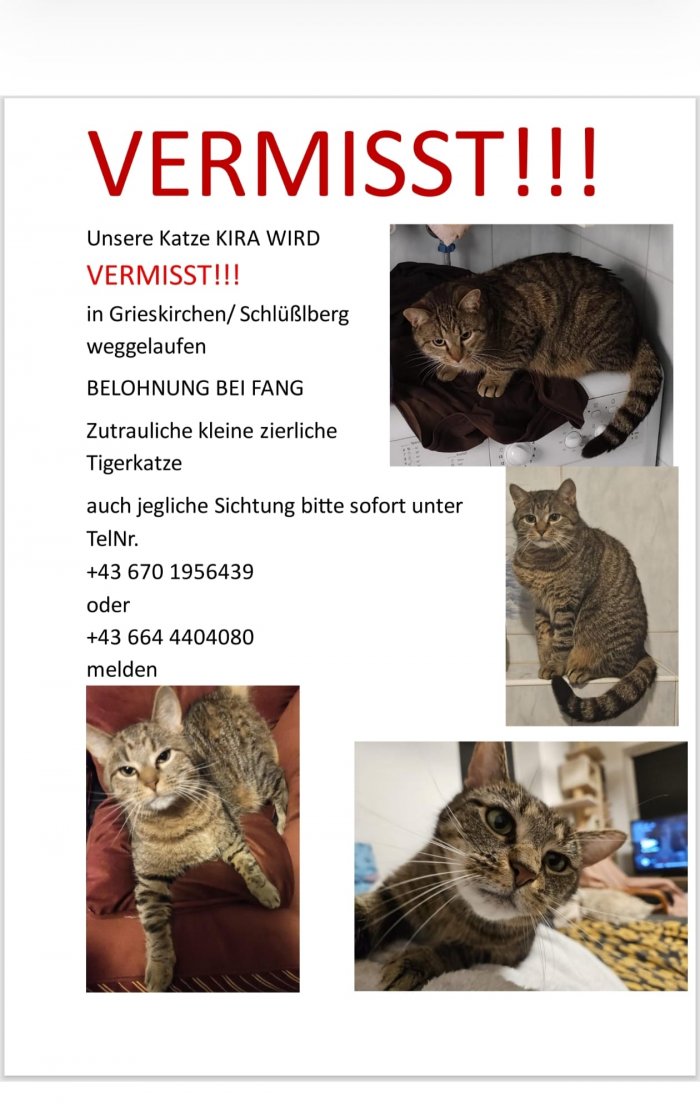 VERMISST!!!

Unsere Katze KIRA WIRD
VERMISST!!!
in Grieskirchen/ Schlüßlberg weggelaufen

BELOHNUNG BEI FANG

Zutrauliche kleine zierliche Tigerkatze

auch jegliche Sichtung bitte sofort unter TelNr.
+43 670 1956439
oder
+43 664 4404080
melden